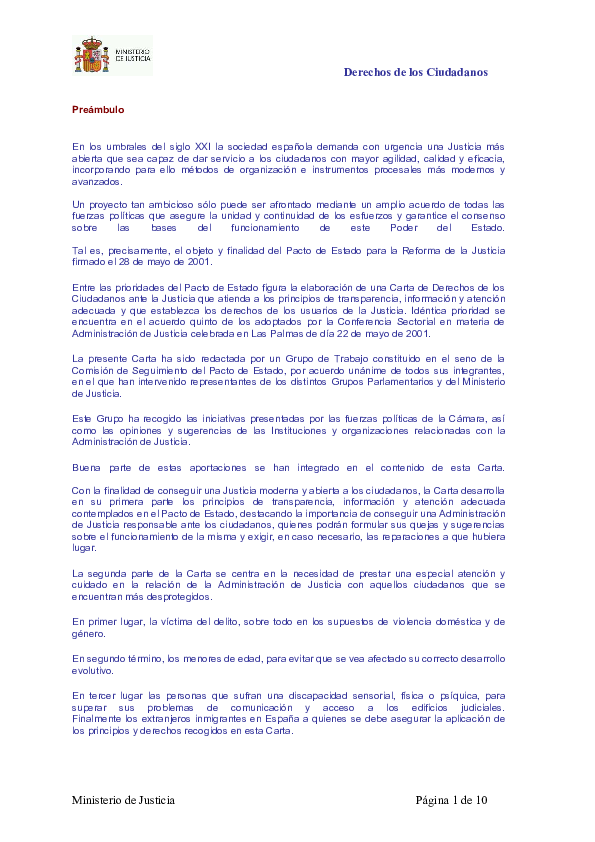 MINISTERIO DE JUSTICIA

Derechos de los Ciudadanos

Preámbulo

En los umbrales del siglo XXI la sociedad española demanda con urgencia una Justicia más abierta que sea capaz de dar servicio a los ciudadanos con mayor agilidad, calidad y eficacia, incorporando para ello métodos de organización e instrumentos procesales más modernos y avanzados.

Un proyecto tan ambicioso sólo puede ser afrontado mediante un amplio acuerdo de todas las fuerzas políticas que asegure la unidad y continuidad de los esfuerzos y garantice el consenso sobre las bases del funcionamiento de este Poder del Estado.

Tal es, precisamente, el objeto y finalidad del Pacto de Estado para la Reforma de la Justicia firmado el 28 de mayo de 2001.

Entre las prioridades del Pacto de Estado figura la elaboración de una Carta de Derechos de los Ciudadanos ante la Justicia que atienda a los principios de transparencia, información y atención adecuada y que establezca los derechos de los usuarios de la Justicia. Idéntica prioridad se encuentra en el acuerdo quinto de los adoptados por la Conferencia Sectorial en materia de Administración de Justicia celebrada en Las Palmas de día 22 de mayo de 2001.

La presente Carta ha sido redactada por un Grupo de Trabajo constituido en el seno de la Comisión de Seguimiento del Pacto de Estado, por acuerdo unánime de todos sus integrantes, en el que han intervenido representantes de los distintos Grupos Parlamentarios y del Ministerio de Justicia.

Este Grupo ha recogido las iniciativas presentadas por las fuerzas políticas de la Cámara, así como las opiniones y sugerencias de las Instituciones y organizaciones relacionadas con la Administración de Justicia.

Buena parte de estas aportaciones se han integrado en el contenido de esta Carta.

Con la finalidad de conseguir una Justicia moderna y abierta a los ciudadanos, la Carta desarrolla en su primera parte los principios de transparencia, información y atención adecuada contemplados en el Pacto de Estado, destacando la importancia de conseguir una Administración de Justicia responsable ante los ciudadanos, quienes podrán formular sus quejas y sugerencias sobre el funcionamiento de la misma y exigir, en caso necesario, las reparaciones a que hubiera lugar.

La segunda parte de la Carta se centra en la necesidad de prestar una especial atención y cuidado en la relación de la Administración de Justicia con aquellos ciudadanos que se encuentran más desprotegidos.

En primer lugar, la víctima del delito, sobre todo en los supuestos de violencia doméstica y de género.

En segundo término, los menores de edad, para evitar que se vea afectado su correcto desarrollo evolutivo.

En tercer lugar las personas que sufran una discapacidad sensorial, física o psíquica, para superar sus problemas de comunicación y acceso a los edificios judiciales. Finalmente los extranjeros inmigrantes en España a quienes se debe asegurar la aplicación de los principios y derechos recogidos en esta Carta.

Ministerio de Justicia

Página 1 de 10